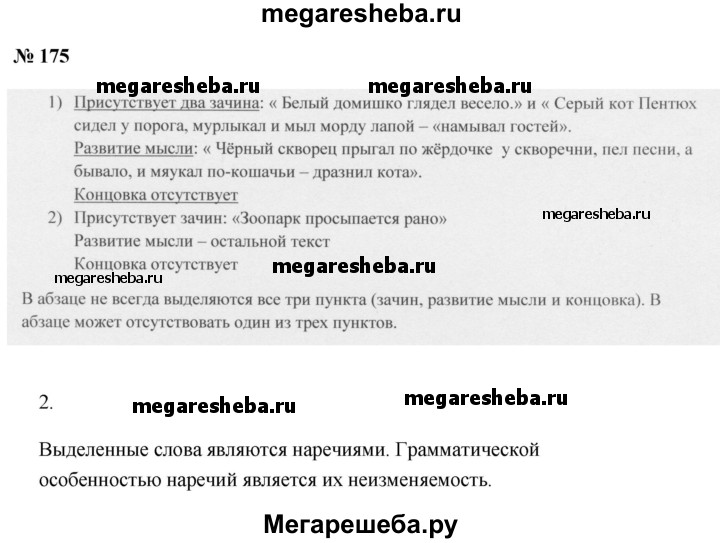 megaresheba.ru

№ 175

megaresheba.ru megaresheba.ru

1) Присутствует два зачина: « Белый домишко глядел весело.» и « Серый кот Пентюх сидел у порога, мурлыкал и мыл морду лапой – «намывал гостей».
Развитие мысли: « Чёрный скворец прыгал по жёрдочке у скворечни, пел песни, а бывало, и мяукал по-кошачьи – дразнил кота».
Концовка отсутствует
2) Присутствует зачин: «Зоопарк просыпается рано» megaresheba.ru
Развитие мысли – остальной текст
Концовка отсутствует megaresheba.ru
megaresheba.ru
В абзаце не всегда выделяются все три пункта (зачин, развитие мысли и концовка). В абзаце может отсутствовать один из трех пунктов.

2. megaresheba.ru megaresheba.ru

Выделенные слова являются наречиями. Грамматической особенностью наречий является их неизменяемость.

Мегарешеба.ру